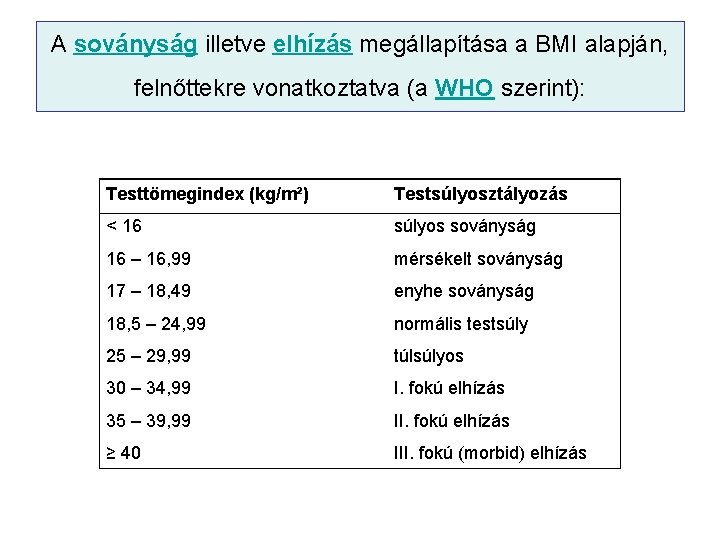 A soványság illetve elhízás megállapítása a BMI alapján, felnőttekre vonatkoztatva (a WHO szerint):

| Testtömegindex (kg/m²) | Testsúlyosztályozás |
|---|---|
| < 16 | súlyos soványság |
| 16 – 16,99 | mérsékelt soványság |
| 17 – 18,49 | enyhe soványság |
| 18,5 – 24,99 | normális testsúly |
| 25 – 29,99 | túlsúlyos |
| 30 – 34,99 | I. fokú elhízás |
| 35 – 39,99 | II. fokú elhízás |
| ≥ 40 | III. fokú (morbid) elhízás |